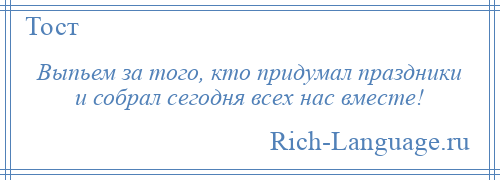 Тост

Выпьем за того, кто придумал праздники и собрал сегодня всех нас вместе!

Rich-Language.ru